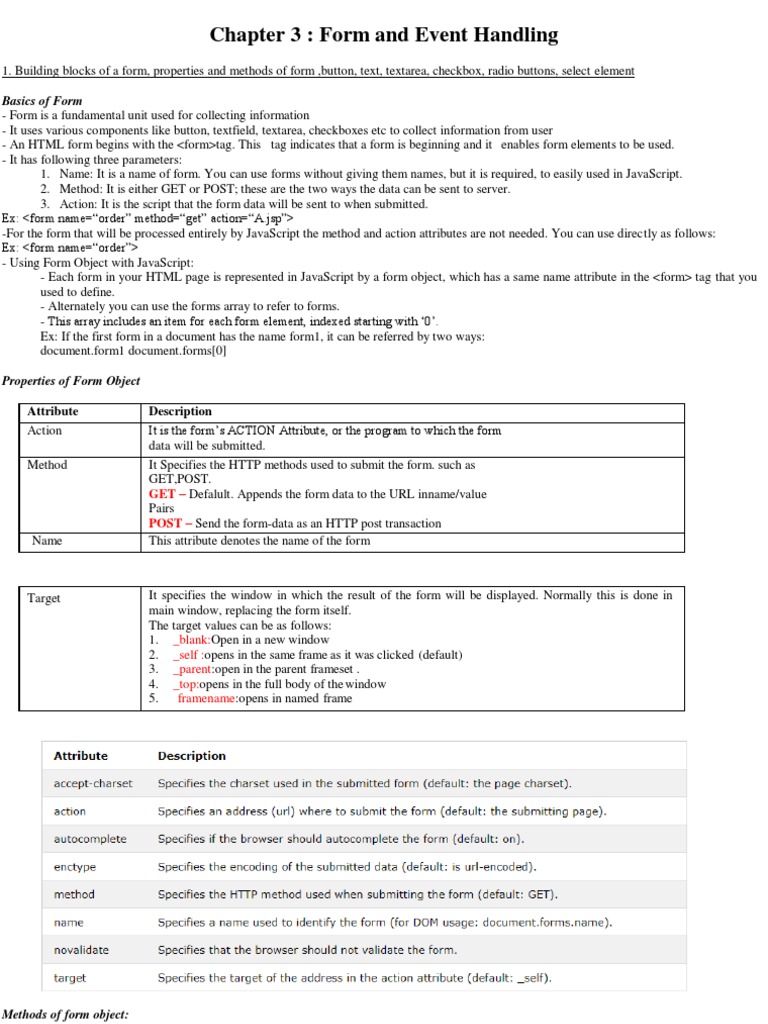 Chapter 3 : Form and Event Handling

1. Building blocks of a form, properties and methods of form ,button, text, textarea, checkbox, radio buttons, select element

Basics of Form
- Form is a fundamental unit used for collecting information
- It uses various components like button, textfield, textarea, checkboxes etc to collect information from user
- An HTML form begins with the <form>tag. This tag indicates that a form is beginning and it enables form elements to be used.
- It has following three parameters:
1. Name: It is a name of form. You can use forms without giving them names, but it is required, to easily used in JavaScript.
2. Method: It is either GET or POST; these are the two ways the data can be sent to server.
3. Action: It is the script that the form data will be sent to when submitted.
Ex: <form name="order" method="get" action="A.jsp">
-For the form that will be processed entirely by JavaScript the method and action attributes are not needed. You can use directly as follows:
Ex: <form name="order">
- Using Form Object with JavaScript:
- Each form in your HTML page is represented in JavaScript by a form object, which has a same name attribute in the <form> tag that you used to define.
- Alternately you can use the forms array to refer to forms.
- This array includes an item for each form element, indexed starting with '0'.
Ex: If the first form in a document has the name form1, it can be referred by two ways:
document.form1 document.forms[0]

Properties of Form Object

| Attribute | Description |
|---|---|
| Action | It is the form's ACTION Attribute, or the program to which the form data will be submitted. |
| Method | It Specifies the HTTP methods used to submit the form. such as GET,POST. GET – Defalult. Appends the form data to the URL inname/value Pairs POST – Send the form-data as an HTTP post transaction |
| Name | This attribute denotes the name of the form |

| Target | It specifies the window in which the result of the form will be displayed. Normally this is done in main window, replacing the form itself. The target values can be as follows: 1. _blank:Open in a new window 2. _self :opens in the same frame as it was clicked (default) 3. _parent:open in the parent frameset . 4. _top:opens in the full body of the window 5. framename:opens in named frame |
|---|---|

| Attribute | Description |
|---|---|
| accept-charset | Specifies the charset used in the submitted form (default: the page charset). |
| action | Specifies an address (url) where to submit the form (default: the submitting page). |
| autocomplete | Specifies if the browser should autocomplete the form (default: on). |
| enctype | Specifies the encoding of the submitted data (default: is url-encoded). |
| method | Specifies the HTTP method used when submitting the form (default: GET). |
| name | Specifies a name used to identify the form (for DOM usage: document.forms.name). |
| novalidate | Specifies that the browser should not validate the form. |
| target | Specifies the target of the address in the action attribute (default: _self). |

Methods of form object: